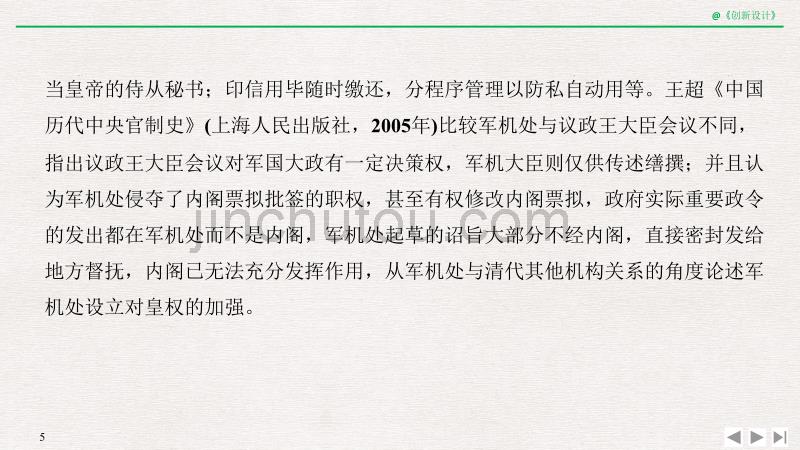 @《创新设计》

当皇帝的侍从秘书；印信用毕随时缴还，分程序管理以防私自动用等。王超《中国历代中央官制史》(上海人民出版社，2005年)比较军机处与议政王大臣会议不同，指出议政王大臣会议对军国大政有一定决策权，军机大臣则仅供传述缮撰；并且认为军机处侵夺了内阁票拟批签的职权，甚至有权修改内阁票拟，政府实际重要政令的发出都在军机处而不是内阁，军机处起草的诏旨大部分不经内阁，直接密封发给地方督抚，内阁已无法充分发挥作用，从军机处与清代其他机构关系的角度论述军机处设立对皇权的加强。

jinchutou.com

5